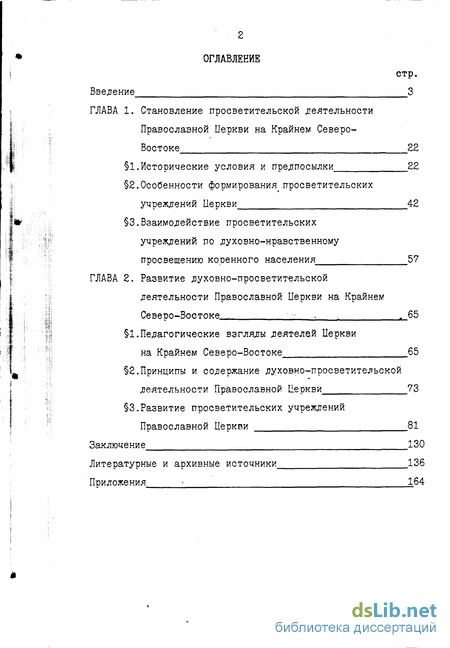 2

ОГЛАВЛЕНИЕ

стр.

Введение 3

ГЛАВА 1. Становление просветительской деятельности Православной Церкви на Крайнем Северо-Востоке 22

§1.Исторические условия и предпосылки 22

§2.Особенности формирования просветительских учреждений Церкви 42

§3.Взаимодействие просветительских учреждений по духовно-нравственному просвещению коренного населения 57

ГЛАВА 2. Развитие духовно-просветительской деятельности Православной Церкви на Крайнем Северо-Востоке 65

§1.Педагогические взгляды деятелей Церкви на Крайнем Северо-Востоке 65

§2.Принципы и содержание духовно-просветительской деятельности Православной Церкви 73

§3.Развитие просветительских учреждений Православной Церкви 81

Заключение 130

Литературные и архивные источники 136

Приложения 164

dsLib.net
библиотека диссертаций